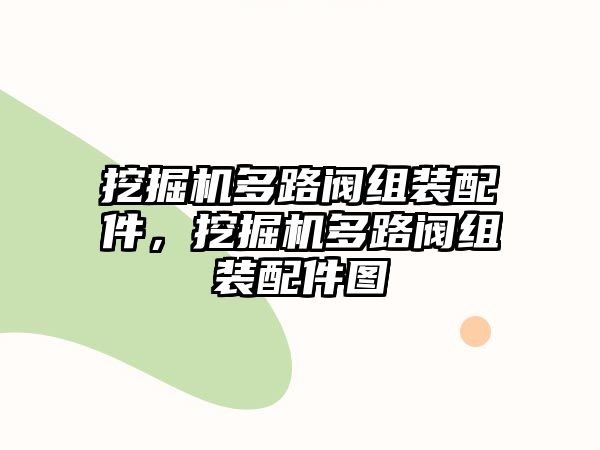 挖掘机多路阀组装配件，挖掘机多路阀组装配件图